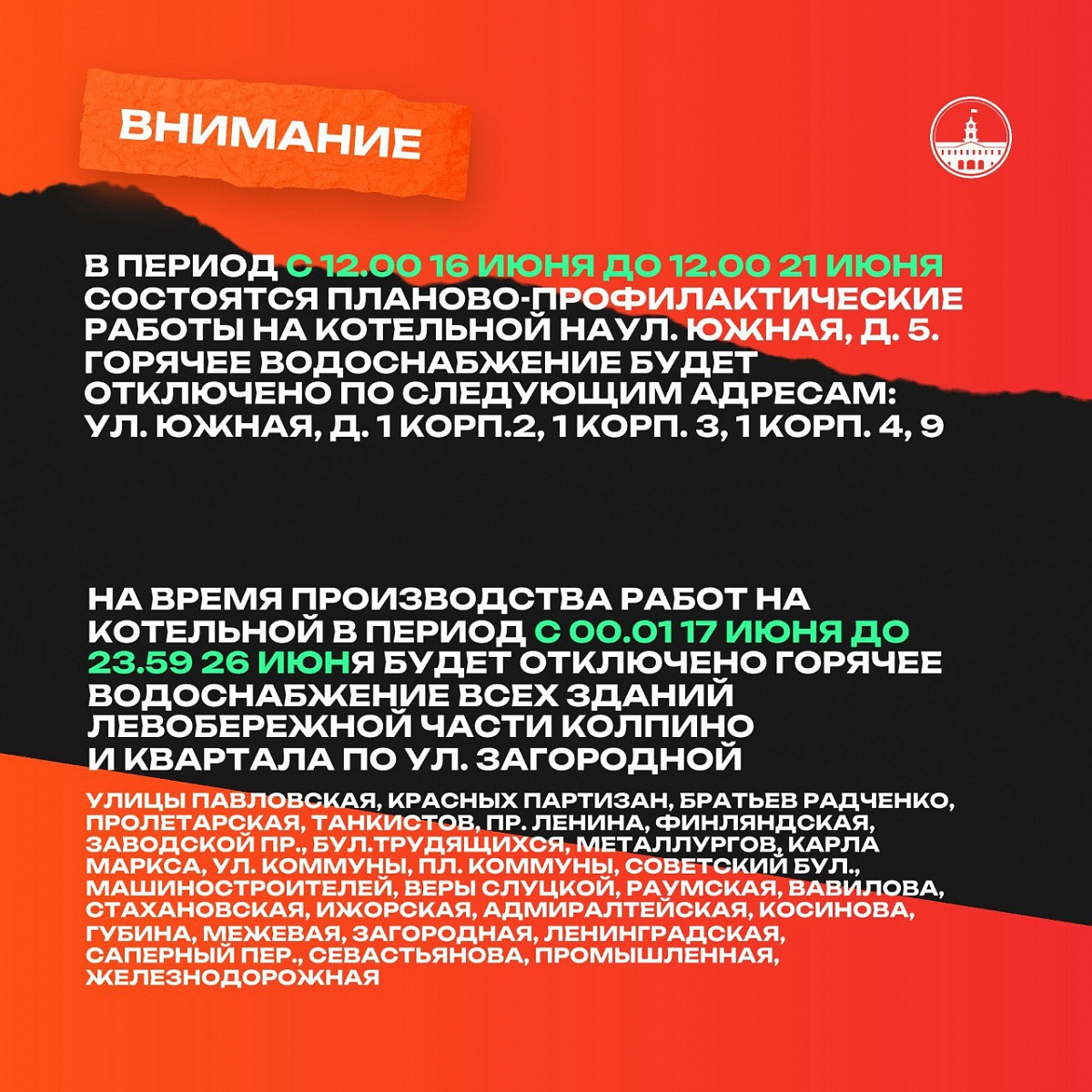 ВНИМАНИЕ

В ПЕРИОД С 12.00 16 ИЮНЯ ДО 12.00 21 ИЮНЯ СОСТОЯТСЯ ПЛАНОВО-ПРОФИЛАКТИЧЕСКИЕ РАБОТЫ НА КОТЕЛЬНОЙ НАУЛ. ЮЖНАЯ, Д. 5. ГОРЯЧЕЕ ВОДОСНАБЖЕНИЕ БУДЕТ ОТКЛЮЧЕНО ПО СЛЕДУЮЩИМ АДРЕСАМ: УЛ. ЮЖНАЯ, Д. 1 КОРП.2, 1 КОРП. 3, 1 КОРП. 4, 9

НА ВРЕМЯ ПРОИЗВОДСТВА РАБОТ НА КОТЕЛЬНОЙ В ПЕРИОД С 00.01 17 ИЮНЯ ДО 23.59 26 ИЮНЯ БУДЕТ ОТКЛЮЧЕНО ГОРЯЧЕЕ ВОДОСНАБЖЕНИЕ ВСЕХ ЗДАНИЙ ЛЕВОБЕРЕЖНОЙ ЧАСТИ КОЛПИНО И КВАРТАЛА ПО УЛ. ЗАГОРОДНОЙ

УЛИЦЫ ПАВЛОВСКАЯ, КРАСНЫХ ПАРТИЗАН, БРАТЬЕВ РАДЧЕНКО, ПРОЛЕТАРСКАЯ, ТАНКИСТОВ, ПР. ЛЕНИНА, ФИНЛЯНДСКАЯ, ЗАВОДСКОЙ ПР., БУЛ.ТРУДЯЩИХСЯ, МЕТАЛЛУРГОВ, КАРЛА МАРКСА, УЛ. КОММУНЫ, ПЛ. КОММУНЫ, СОВЕТСКИЙ БУЛ., МАШИНОСТРОИТЕЛЕЙ, ВЕРЫ СЛУЦКОЙ, РАУМСКАЯ, ВАВИЛОВА, СТАХАНОВСКАЯ, ИЖОРСКАЯ, АДМИРАЛТЕЙСКАЯ, КОСИНОВА, ГУБИНА, МЕЖЕВАЯ, ЗАГОРОДНАЯ, ЛЕНИНГРАДСКАЯ, САПЕРНЫЙ ПЕР., СЕВАСТЬЯНОВА, ПРОМЫШЛЕННАЯ, ЖЕЛЕЗНОДОРОЖНАЯ